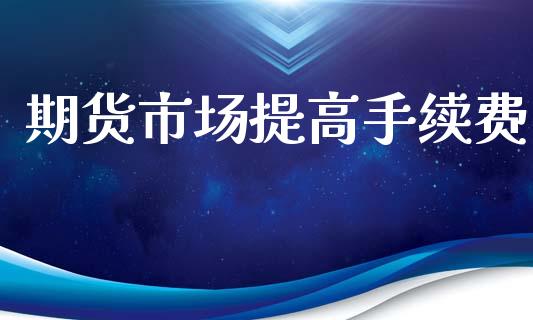 期货市场提高手续费